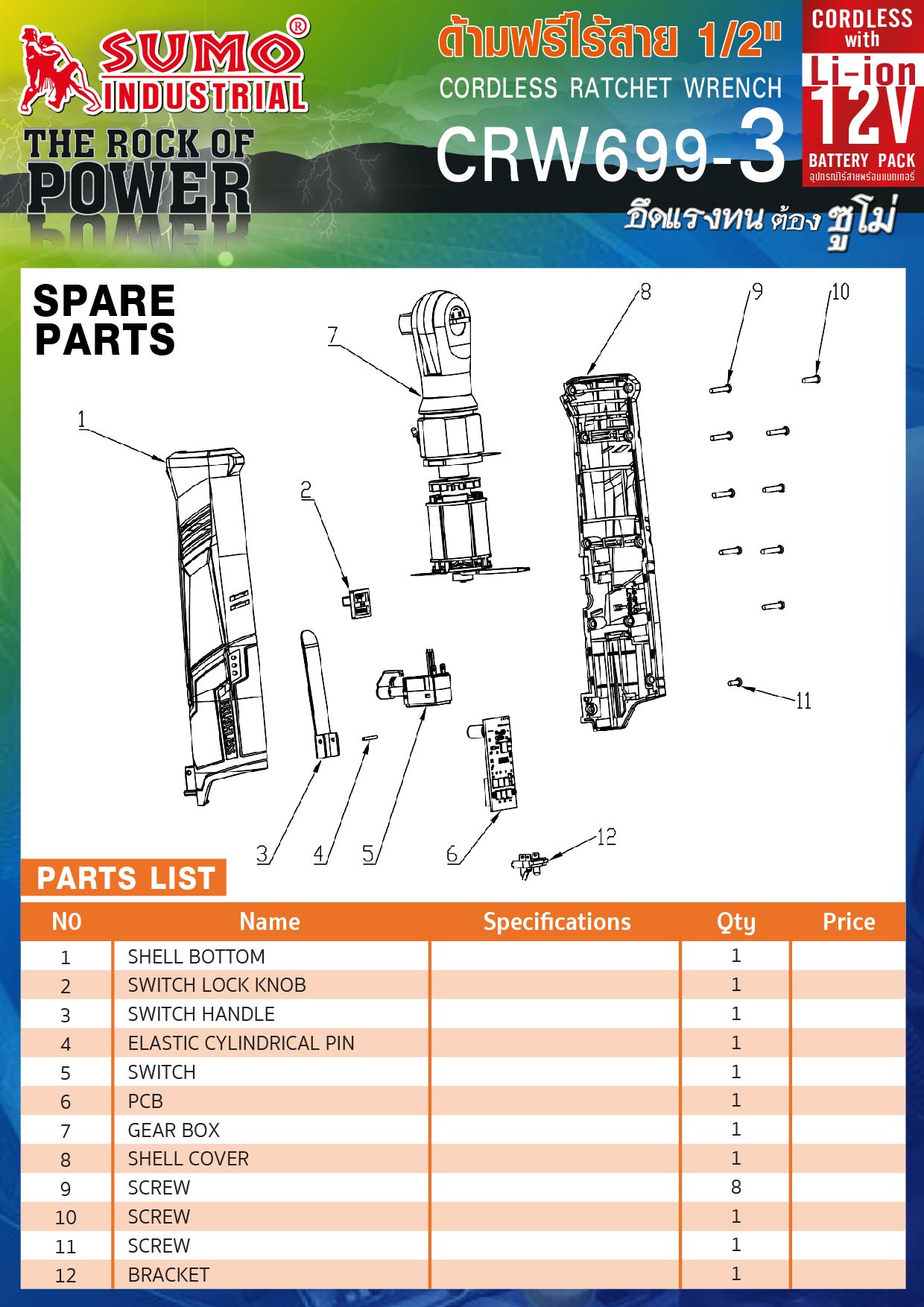 SUMO® INDUSTRIAL

THE ROCK OF POWER

ด้ามฟรีไร้สาย 1/2"
CORDLESS RATCHET WRENCH
CRW699-3

CORDLESS with Li-ion 12V BATTERY PACK
อุปกรณ์ไร้สายพร้อมแบตเตอรี่

อึดแรงทน ต้อง ซูโม่

SPARE PARTS

1 2 3 4 5 6 7 8 9 10 11 12

PARTS LIST

| NO | Name | Specifications | Qty | Price |
|---|---|---|---|---|
| 1 | SHELL BOTTOM | | 1 | |
| 2 | SWITCH LOCK KNOB | | 1 | |
| 3 | SWITCH HANDLE | | 1 | |
| 4 | ELASTIC CYLINDRICAL PIN | | 1 | |
| 5 | SWITCH | | 1 | |
| 6 | PCB | | 1 | |
| 7 | GEAR BOX | | 1 | |
| 8 | SHELL COVER | | 1 | |
| 9 | SCREW | | 8 | |
| 10 | SCREW | | 1 | |
| 11 | SCREW | | 1 | |
| 12 | BRACKET | | 1 | |